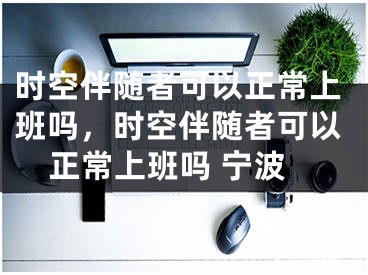 时空伴随者可以正常上班吗，时空伴随者可以正常上班吗 宁波